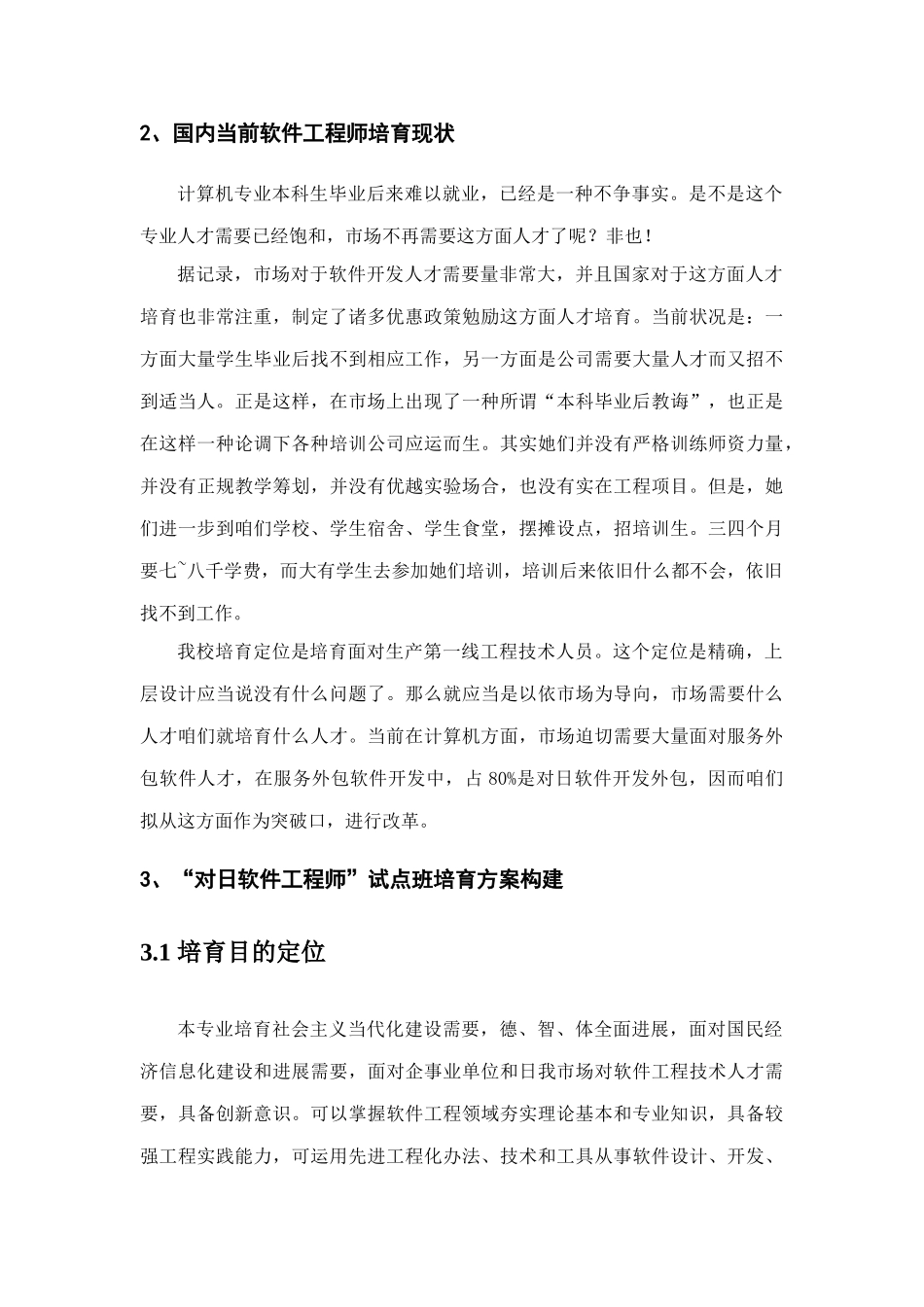 2、国内当前软件工程师培育现状

计算机专业本科生毕业后来难以就业，已经是一种不争事实。是不是这个专业人才需要已经饱和，市场不再需要这方面人才了呢？非也！

据记录，市场对于软件开发人才需要量非常大，并且国家对于这方面人才培育也非常注重，制定了诸多优惠政策勉励这方面人才培育。当前状况是：一方面大量学生毕业后找不到相应工作，另一方面是公司需要大量人才而又招不到适当人。正是这样，在市场上出现了一种所谓“本科毕业后教诲”，也正是在这样一种论调下各种培训公司应运而生。其实她们并没有严格训练师资力量，并没有正规教学筹划，并没有优越实验场合，也没有实在工程项目。但是，她们进一步到咱们学校、学生宿舍、学生食堂，摆摊设点，招培训生。三四个月要七~八千学费，而大有学生去参加她们培训，培训后来依旧什么都不会，依旧找不到工作。

我校培育定位是培育面对生产第一线工程技术人员。这个定位是精确，上层设计应当说没有什么问题了。那么就应当是以依市场为导向，市场需要什么人才咱们就培育什么人才。当前在计算机方面，市场迫切需要大量面对服务外包软件人才，在服务外包软件开发中，占 80%是对日软件开发外包，因而咱们拟从这方面作为突破口，进行改革。

3、“对日软件工程师”试点班培育方案构建

3.1 培育目的定位

本专业培育社会主义当代化建设需要，德、智、体全面进展，面对国民经济信息化建设和进展需要，面对企事业单位和日我市场对软件工程技术人才需要，具备创新意识。可以掌握软件工程领域夯实理论基本和专业知识，具备较强工程实践能力，可运用先进工程化办法、技术和工具从事软件设计、开发、